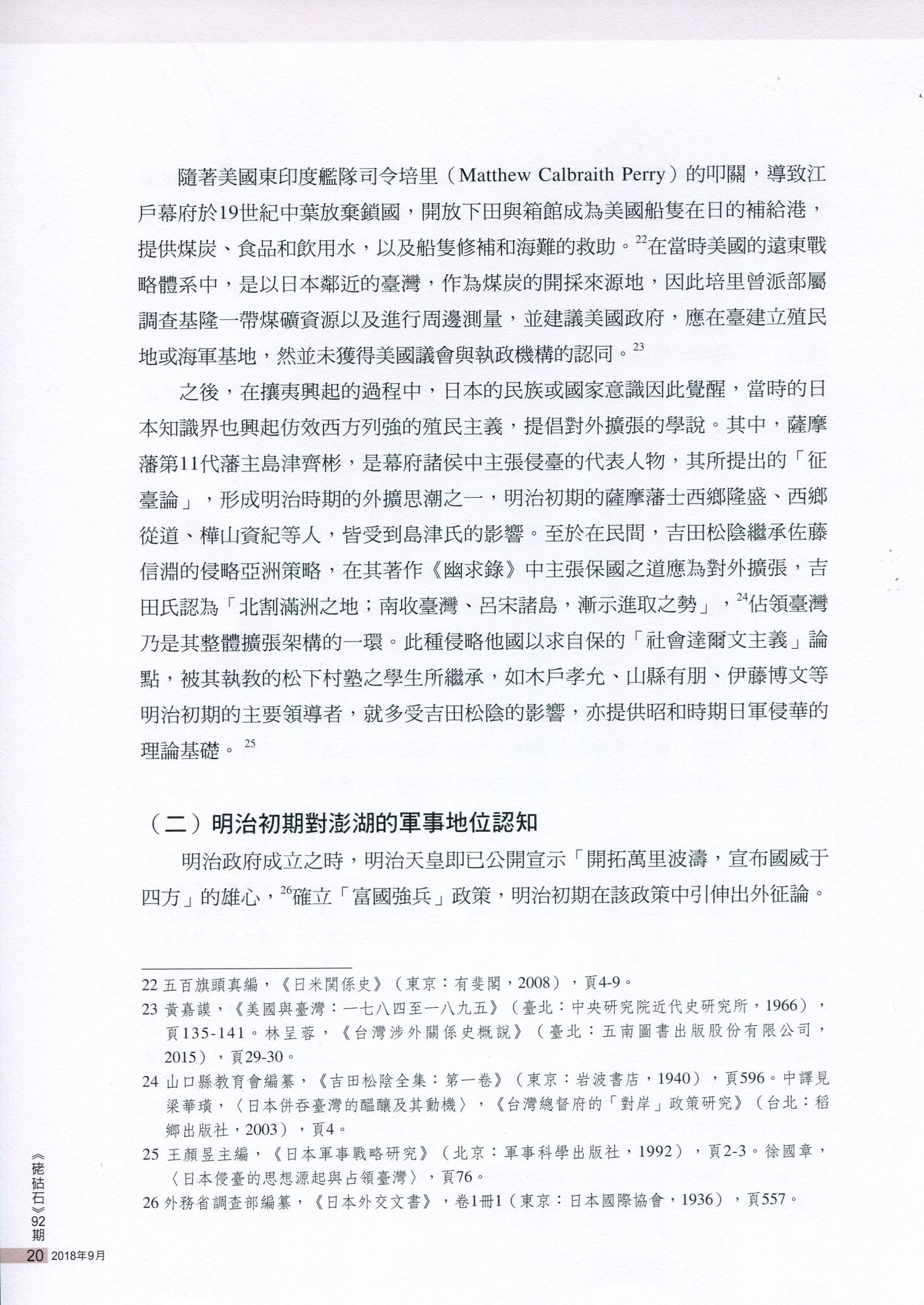 隨著美國東印度艦隊司令培里（Matthew Calbraith Perry）的叩關，導致江戶幕府於19世紀中葉放棄鎖國，開放下田與箱館成為美國船隻在日的補給港，提供煤炭、食品和飲用水，以及船隻修補和海難的救助。$^{22}$在當時美國的遠東戰略體系中，是以日本鄰近的臺灣，作為煤炭的開採來源地，因此培里曾派部屬調查基隆一帶煤礦資源以及進行周邊測量，並建議美國政府，應在臺建立殖民地或海軍基地，然並未獲得美國議會與執政機構的認同。$^{23}$

之後，在攘夷興起的過程中，日本的民族或國家意識因此覺醒，當時的日本知識界也興起仿效西方列強的殖民主義，提倡對外擴張的學說。其中，薩摩藩第11代藩主島津齊彬，是幕府諸侯中主張侵臺的代表人物，其所提出的「征臺論」，形成明治時期的外擴思潮之一，明治初期的薩摩藩士西鄉隆盛、西鄉從道、樺山資紀等人，皆受到島津氏的影響。至於在民間，吉田松陰繼承佐藤信淵的侵略亞洲策略，在其著作《幽求錄》中主張保國之道應為對外擴張，吉田氏認為「北割滿洲之地；南收臺灣、呂宋諸島，漸示進取之勢」，$^{24}$佔領臺灣乃是其整體擴張架構的一環。此種侵略他國以求自保的「社會達爾文主義」論點，被其執教的松下村塾之學生所繼承，如木戶孝允、山縣有朋、伊藤博文等明治初期的主要領導者，就多受吉田松陰的影響，亦提供昭和時期日軍侵華的理論基礎。$^{25}$

（二）明治初期對澎湖的軍事地位認知

明治政府成立之時，明治天皇即已公開宣示「開拓萬里波濤，宣布國威于四方」的雄心，$^{26}$確立「富國強兵」政策，明治初期在該政策中引伸出外征論。

22 五百旗頭真編，《日米関係史》（東京：有斐閣，2008），頁4-9。
23 黃嘉謨，《美國與臺灣：一七八四至一八九五》（臺北：中央研究院近代史研究所，1966），頁135-141。林呈蓉，《台灣涉外關係史概說》（臺北：五南圖書出版股份有限公司，2015），頁29-30。
24 山口縣教育會編纂，《吉田松陰全集：第一卷》（東京：岩波書店，1940），頁596。中譯見梁華璜，〈日本併吞臺灣的醞釀及其動機〉，《台灣總督府的「對岸」政策研究》（台北：稻鄉出版社，2003），頁4。
25 王顏昱主編，《日本軍事戰略研究》（北京：軍事科學出版社，1992），頁2-3。徐國章，〈日本侵臺的思想源起與占領臺灣〉，頁76。
26 外務省調查部編纂，《日本外交文書》，卷1冊1（東京：日本國際協會，1936），頁557。

《硓𥑮石》92期
20 2018年9月